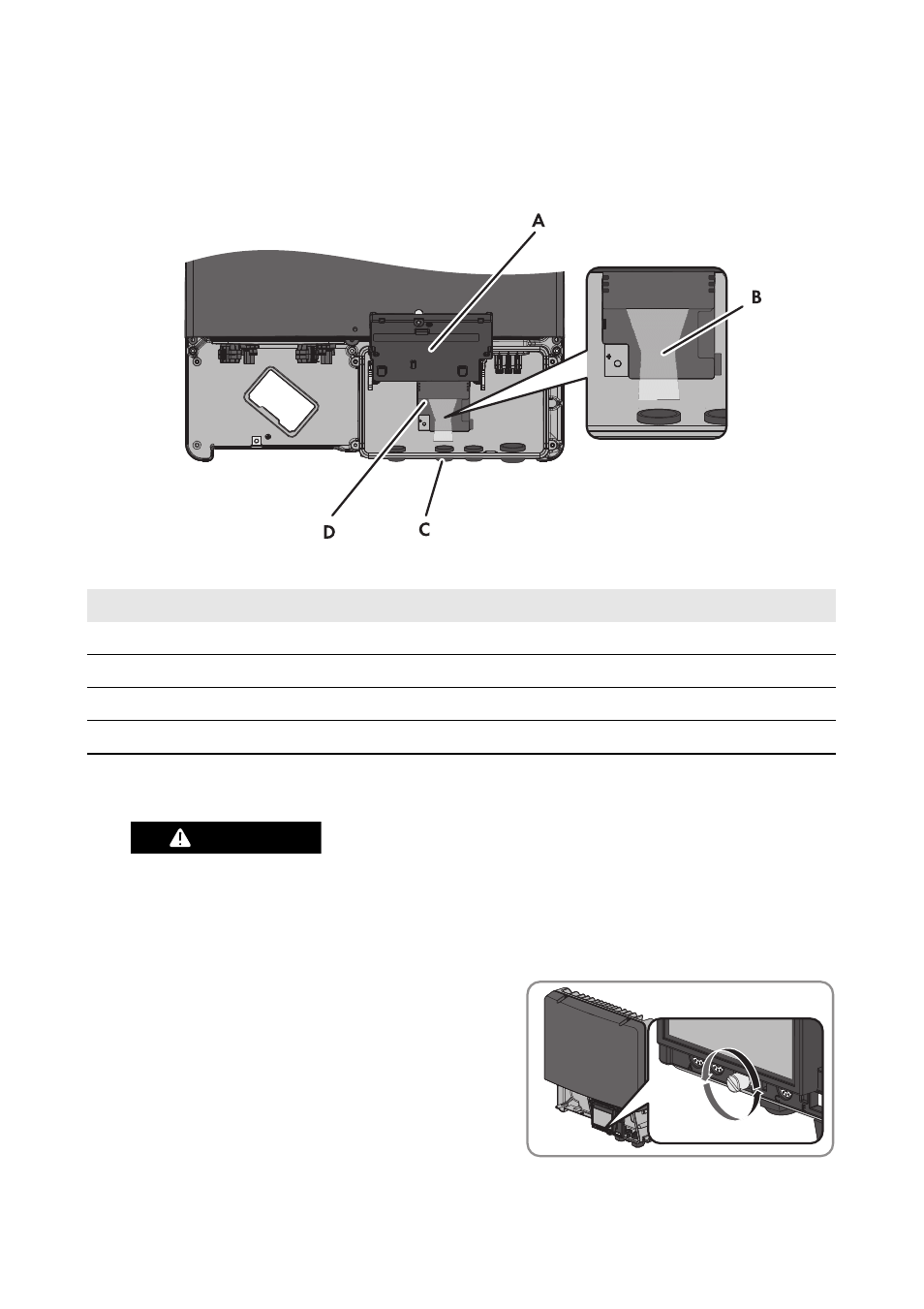 A

B

D

C